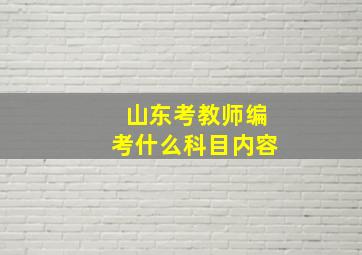 山东考教师编
考什么科目内容